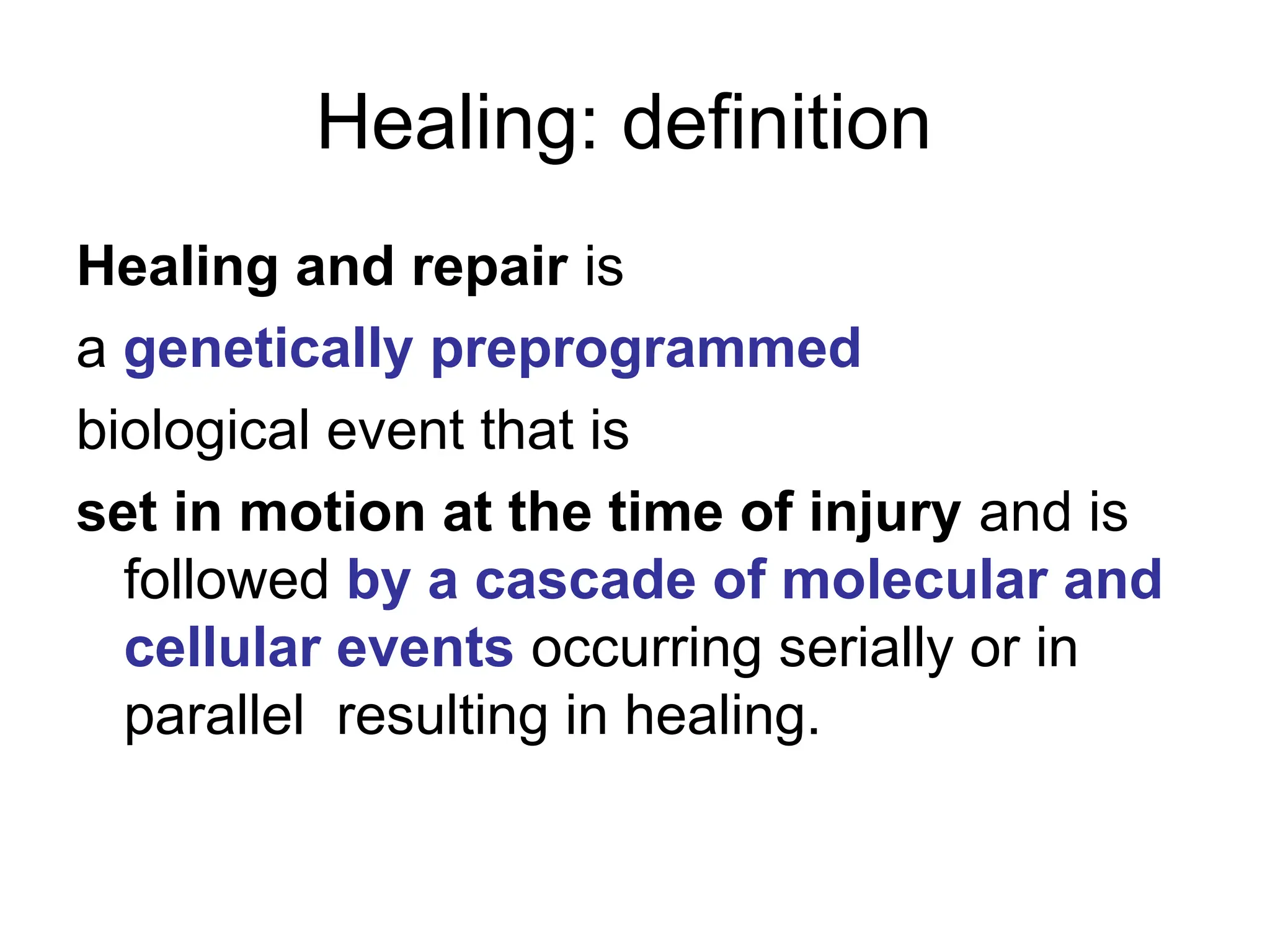 Healing: definition

Healing and repair is

a genetically preprogrammed

biological event that is

set in motion at the time of injury and is followed by a cascade of molecular and cellular events occurring serially or in parallel resulting in healing.